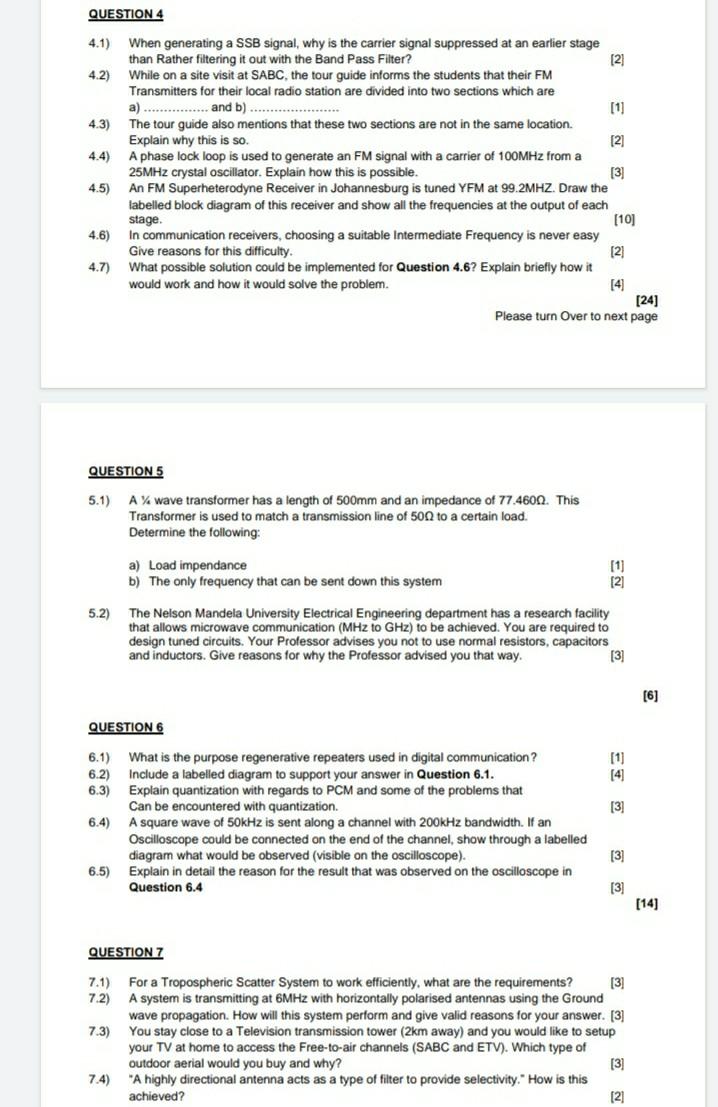 QUESTION 4

4.1) When generating a SSB signal, why is the carrier signal suppressed at an earlier stage than Rather filtering it out with the Band Pass Filter? [2]

4.2) While on a site visit at SABC, the tour guide informs the students that their FM Transmitters for their local radio station are divided into two sections which are a) ____ and b) ____ [1]

4.3) The tour guide also mentions that these two sections are not in the same location. Explain why this is so. [2]

4.4) A phase lock loop is used to generate an FM signal with a carrier of 100MHz from a 25MHz crystal oscillator. Explain how this is possible. [3]

4.5) An FM Superheterodyne Receiver in Johannesburg is tuned YFM at 99.2MHZ. Draw the labelled block diagram of this receiver and show all the frequencies at the output of each stage. [10]

4.6) In communication receivers, choosing a suitable Intermediate Frequency is never easy Give reasons for this difficulty. [2]

4.7) What possible solution could be implemented for Question 4.6? Explain briefly how it would work and how it would solve the problem. [4]

[24]

Please turn Over to next page

QUESTION 5

5.1) A ¼ wave transformer has a length of 500mm and an impedance of 77.460Ω. This Transformer is used to match a transmission line of 50Ω to a certain load. Determine the following:

a) Load impendance [1]
b) The only frequency that can be sent down this system [2]

5.2) The Nelson Mandela University Electrical Engineering department has a research facility that allows microwave communication (MHz to GHz) to be achieved. You are required to design tuned circuits. Your Professor advises you not to use normal resistors, capacitors and inductors. Give reasons for why the Professor advised you that way. [3]

[6]

QUESTION 6

6.1) What is the purpose regenerative repeaters used in digital communication? [1]

6.2) Include a labelled diagram to support your answer in Question 6.1. [4]

6.3) Explain quantization with regards to PCM and some of the problems that Can be encountered with quantization. [3]

6.4) A square wave of 50kHz is sent along a channel with 200kHz bandwidth. If an Oscilloscope could be connected on the end of the channel, show through a labelled diagram what would be observed (visible on the oscilloscope). [3]

6.5) Explain in detail the reason for the result that was observed on the oscilloscope in Question 6.4 [3]

[14]

QUESTION 7

7.1) For a Tropospheric Scatter System to work efficiently, what are the requirements? [3]

7.2) A system is transmitting at 6MHz with horizontally polarised antennas using the Ground wave propagation. How will this system perform and give valid reasons for your answer. [3]

7.3) You stay close to a Television transmission tower (2km away) and you would like to setup your TV at home to access the Free-to-air channels (SABC and ETV). Which type of outdoor aerial would you buy and why? [3]

7.4) "A highly directional antenna acts as a type of filter to provide selectivity." How is this achieved? [2]